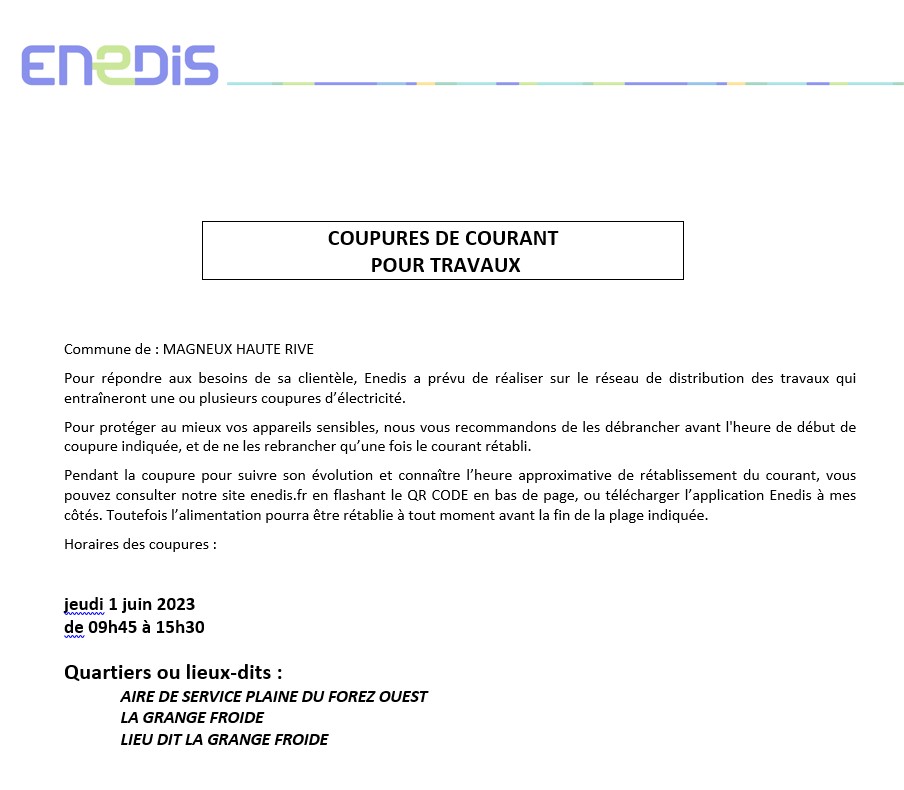 ENEDIS

COUPURES DE COURANT
POUR TRAVAUX

Commune de : MAGNEUX HAUTE RIVE

Pour répondre aux besoins de sa clientèle, Enedis a prévu de réaliser sur le réseau de distribution des travaux qui entraîneront une ou plusieurs coupures d'électricité.

Pour protéger au mieux vos appareils sensibles, nous vous recommandons de les débrancher avant l'heure de début de coupure indiquée, et de ne les rebrancher qu'une fois le courant rétabli.

Pendant la coupure pour suivre son évolution et connaître l'heure approximative de rétablissement du courant, vous pouvez consulter notre site enedis.fr en flashant le QR CODE en bas de page, ou télécharger l'application Enedis à mes côtés. Toutefois l'alimentation pourra être rétablie à tout moment avant la fin de la plage indiquée.

Horaires des coupures :

jeudi 1 juin 2023
de 09h45 à 15h30

Quartiers ou lieux-dits :
AIRE DE SERVICE PLAINE DU FOREZ OUEST
LA GRANGE FROIDE
LIEU DIT LA GRANGE FROIDE